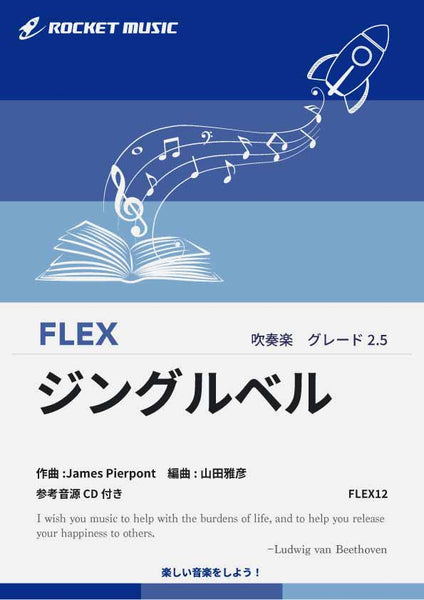 ROCKET MUSIC

FLEX

吹奏楽　グレード 2.5

ジングルベル

作曲 :James Pierpont　編曲 : 山田雅彦

参考音源 CD 付き

FLEX12

I wish you music to help with the burdens of life, and to help you release your happiness to others.

−Ludwig van Beethoven

楽しい音楽をしよう！